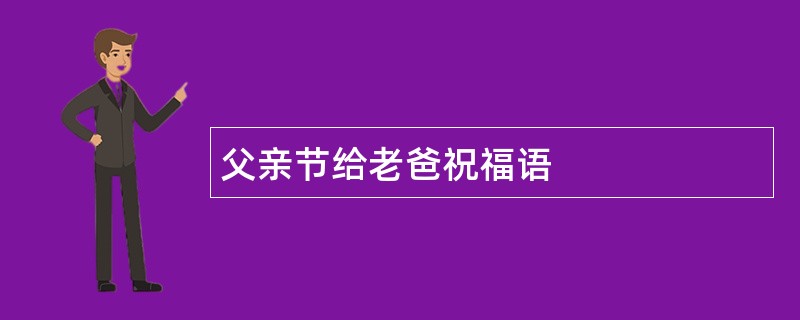 父亲节给老爸祝福语